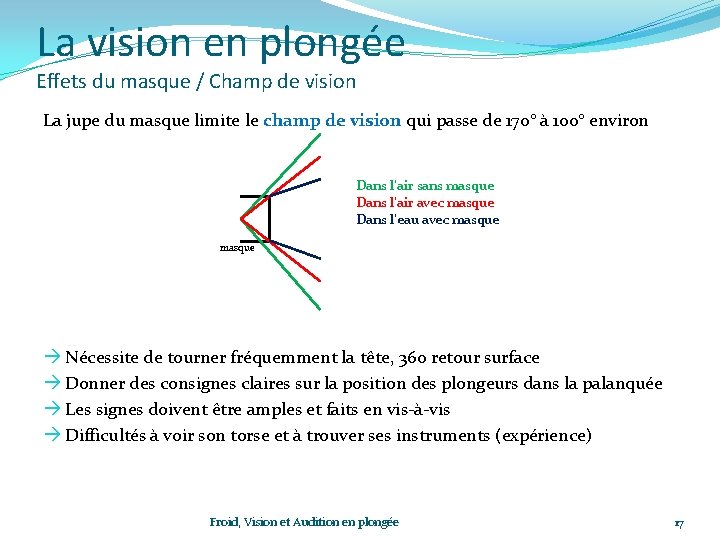 La vision en plongée
Effets du masque / Champ de vision

La jupe du masque limite le champ de vision qui passe de 170° à 100° environ

Dans l'air sans masque
Dans l'air avec masque
Dans l'eau avec masque

masque

→ Nécessite de tourner fréquemment la tête, 360 retour surface
→ Donner des consignes claires sur la position des plongeurs dans la palanquée
→ Les signes doivent être amples et faits en vis-à-vis
→ Difficultés à voir son torse et à trouver ses instruments (expérience)

Froid, Vision et Audition en plongée

17